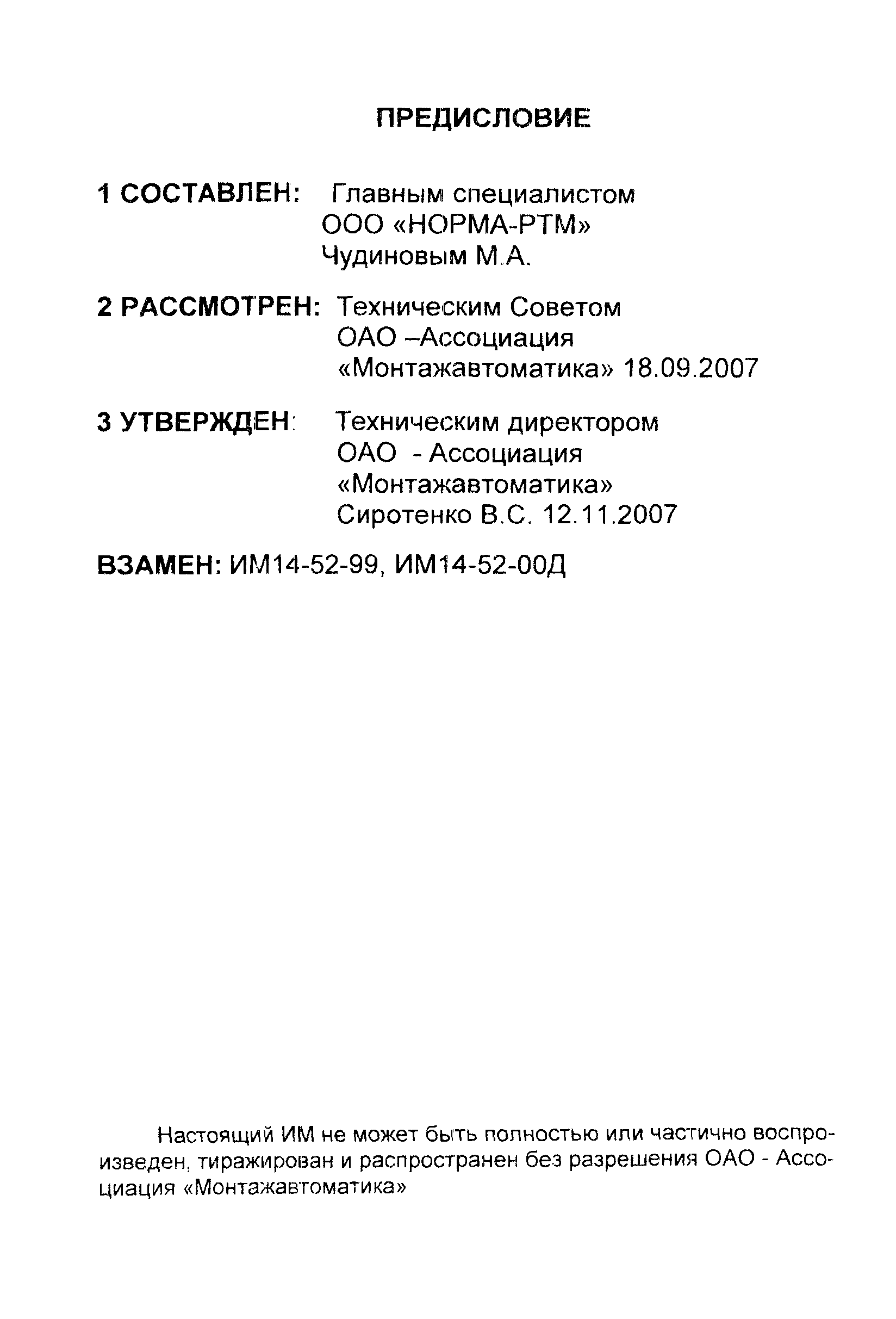 ПРЕДИСЛОВИЕ

1 СОСТАВЛЕН: Главным специалистом ООО «НОРМА-РТМ» Чудиновым М.А.

2 РАССМОТРЕН: Техническим Советом ОАО –Ассоциация «Монтажавтоматика» 18.09.2007

3 УТВЕРЖДЕН: Техническим директором ОАО - Ассоциация «Монтажавтоматика» Сиротенко В.С. 12.11.2007

ВЗАМЕН: ИМ14-52-99, ИМ14-52-00Д

Настоящий ИМ не может быть полностью или частично воспроизведен, тиражирован и распространен без разрешения ОАО - Ассоциация «Монтажавтоматика»